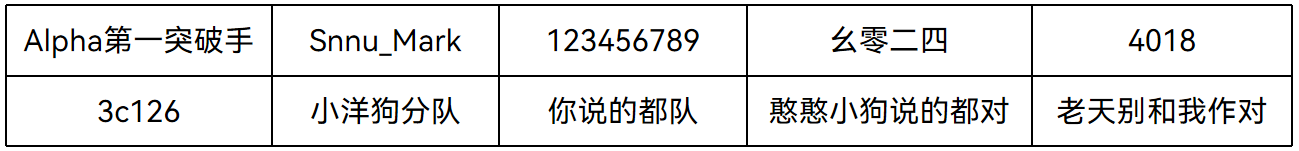 | Alpha第一突破手 | Snnu_Mark | 123456789 | 幺零二四 | 4018 |
|---|---|---|---|---|
| 3c126 | 小洋狗分队 | 你说的都队 | 憨憨小狗说的都对 | 老天别和我作对 |